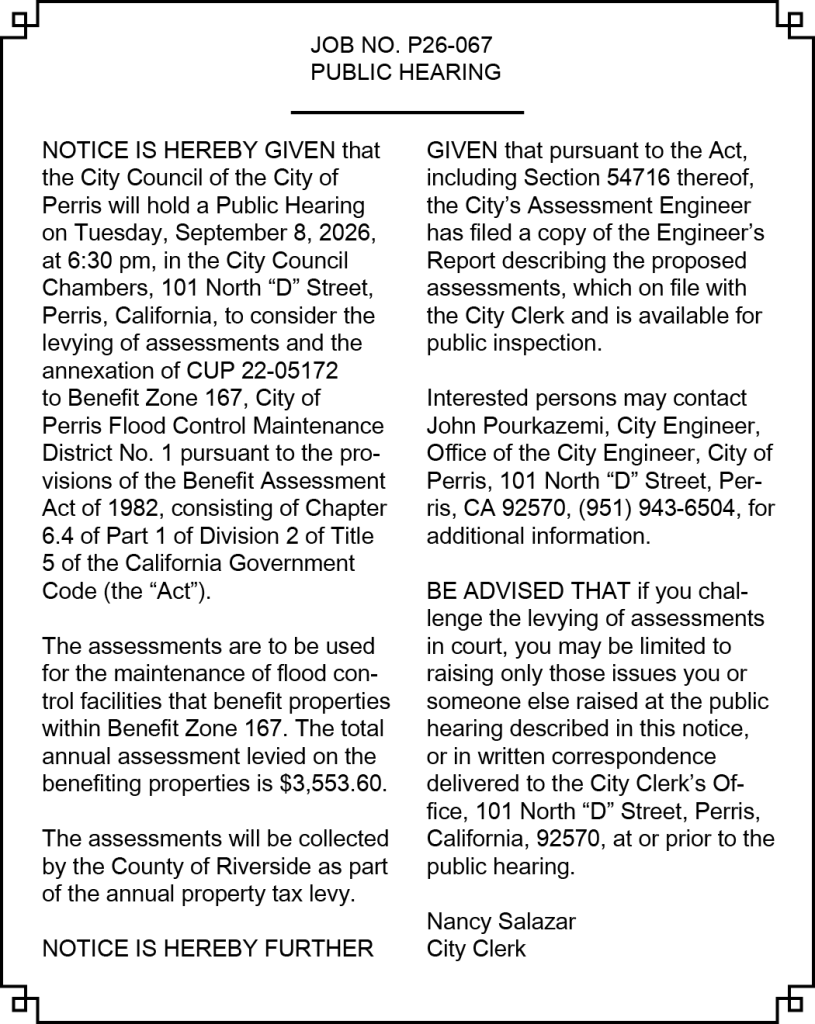 JOB NO. P26-067
PUBLIC HEARING

NOTICE IS HEREBY GIVEN that the City Council of the City of Perris will hold a Public Hearing on Tuesday, September 8, 2026, at 6:30 pm, in the City Council Chambers, 101 North “D” Street, Perris, California, to consider the levying of assessments and the annexation of CUP 22-05172 to Benefit Zone 167, City of Perris Flood Control Maintenance District No. 1 pursuant to the provisions of the Benefit Assessment Act of 1982, consisting of Chapter 6.4 of Part 1 of Division 2 of Title 5 of the California Government Code (the “Act”).

The assessments are to be used for the maintenance of flood control facilities that benefit properties within Benefit Zone 167. The total annual assessment levied on the benefiting properties is $3,553.60.

The assessments will be collected by the County of Riverside as part of the annual property tax levy.

NOTICE IS HEREBY FURTHER GIVEN that pursuant to the Act, including Section 54716 thereof, the City’s Assessment Engineer has filed a copy of the Engineer’s Report describing the proposed assessments, which on file with the City Clerk and is available for public inspection.

Interested persons may contact John Pourkazemi, City Engineer, Office of the City Engineer, City of Perris, 101 North “D” Street, Perris, CA 92570, (951) 943-6504, for additional information.

BE ADVISED THAT if you challenge the levying of assessments in court, you may be limited to raising only those issues you or someone else raised at the public hearing described in this notice, or in written correspondence delivered to the City Clerk’s Office, 101 North “D” Street, Perris, California, 92570, at or prior to the public hearing.

Nancy Salazar
City Clerk